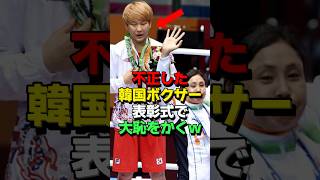 不正した
韓国ボクサー
表彰式で
大恥をかくw